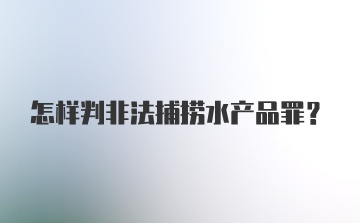 怎样判非法捕捞水产品罪？